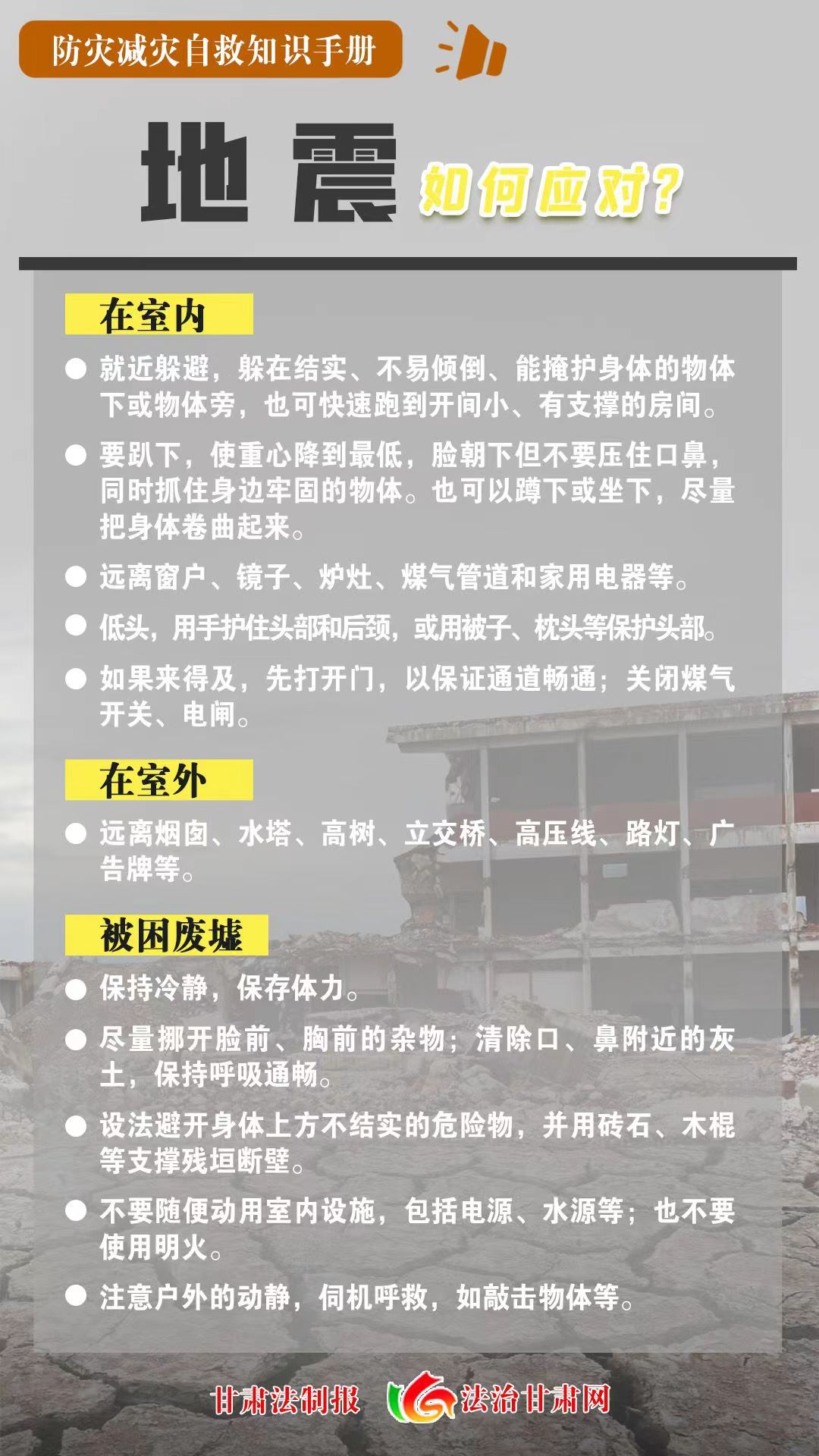 防灾减灾自救知识手册

地震 如何应对？

在室内

● 就近躲避，躲在结实、不易倾倒、能掩护身体的物体下或物体旁，也可快速跑到开间小、有支撑的房间。

● 要趴下，使重心降到最低，脸朝下但不要压住口鼻，同时抓住身边牢固的物体。也可以蹲下或坐下，尽量把身体卷曲起来。

● 远离窗户、镜子、炉灶、煤气管道和家用电器等。

● 低头，用手护住头部和后颈，或用被子、枕头等保护头部。

● 如果来得及，先打开门，以保证通道畅通；关闭煤气开关、电闸。

在室外

● 远离烟囱、水塔、高树、立交桥、高压线、路灯、广告牌等。

被困废墟

● 保持冷静，保存体力。

● 尽量挪开脸前、胸前的杂物；清除口、鼻附近的灰土，保持呼吸通畅。

● 设法避开身体上方不结实的危险物，并用砖石、木棍等支撑残垣断壁。

● 不要随便动用室内设施，包括电源、水源等；也不要使用明火。

● 注意户外的动静，伺机呼救，如敲击物体等。

甘肃法制报 法治甘肃网